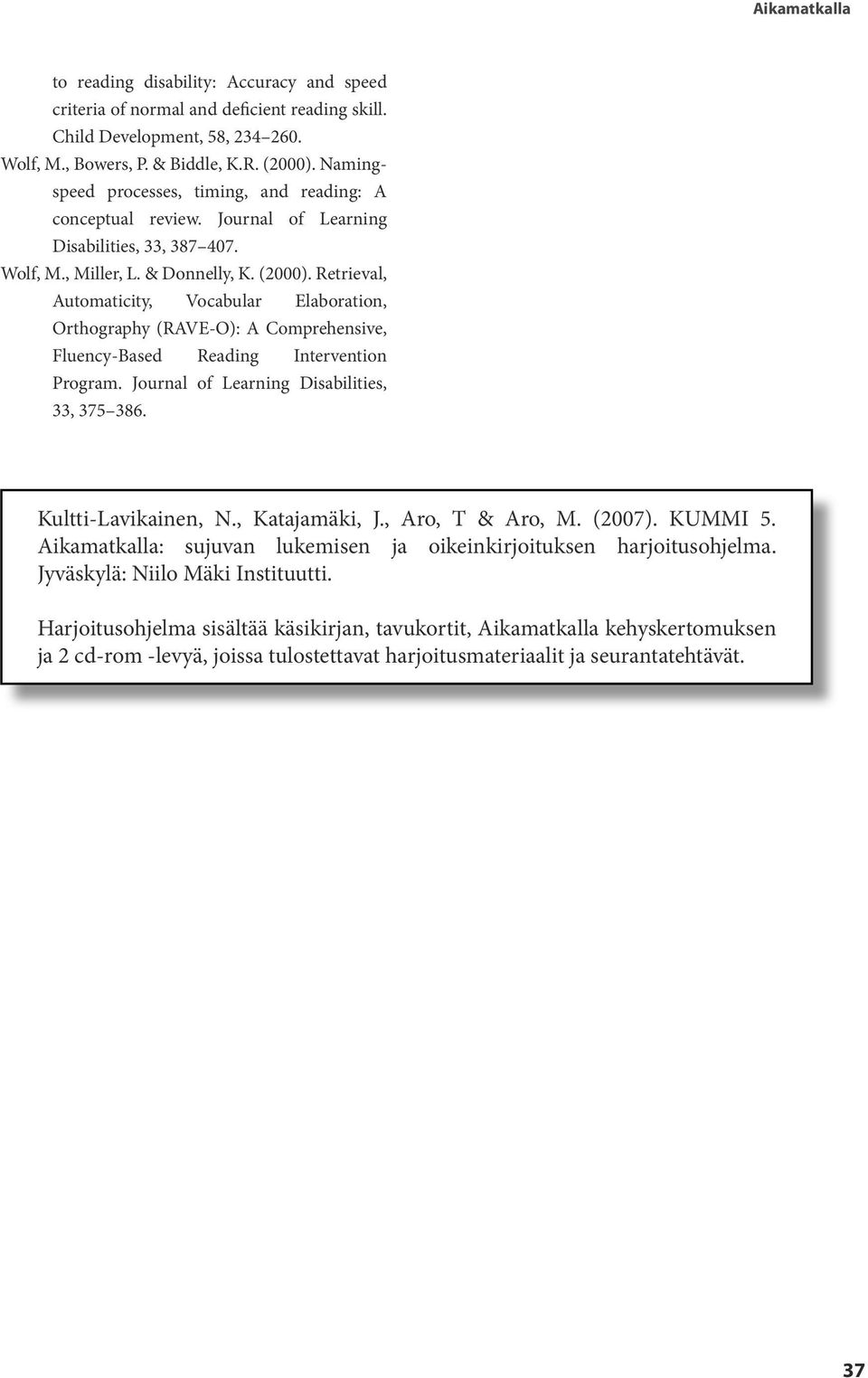 Aikamatkalla

to reading disability: Accuracy and speed criteria of normal and deficient reading skill. Child Development, 58, 234–260.

Wolf, M., Bowers, P. & Biddle, K.R. (2000). Naming-speed processes, timing, and reading: A conceptual review. Journal of Learning Disabilities, 33, 387–407.

Wolf, M., Miller, L. & Donnelly, K. (2000). Retrieval, Automaticity, Vocabular Elaboration, Orthography (RAVE-O): A Comprehensive, Fluency-Based Reading Intervention Program. Journal of Learning Disabilities, 33, 375–386.

Kultti-Lavikainen, N., Katajamäki, J., Aro, T & Aro, M. (2007). KUMMI 5. Aikamatkalla: sujuvan lukemisen ja oikeinkirjoituksen harjoitusohjelma. Jyväskylä: Niilo Mäki Instituutti.

Harjoitusohjelma sisältää käsikirjan, tavukortit, Aikamatkalla kehyskertomuksen ja 2 cd-rom -levyä, joissa tulostettavat harjoitusmateriaalit ja seurantatehtävät.

37